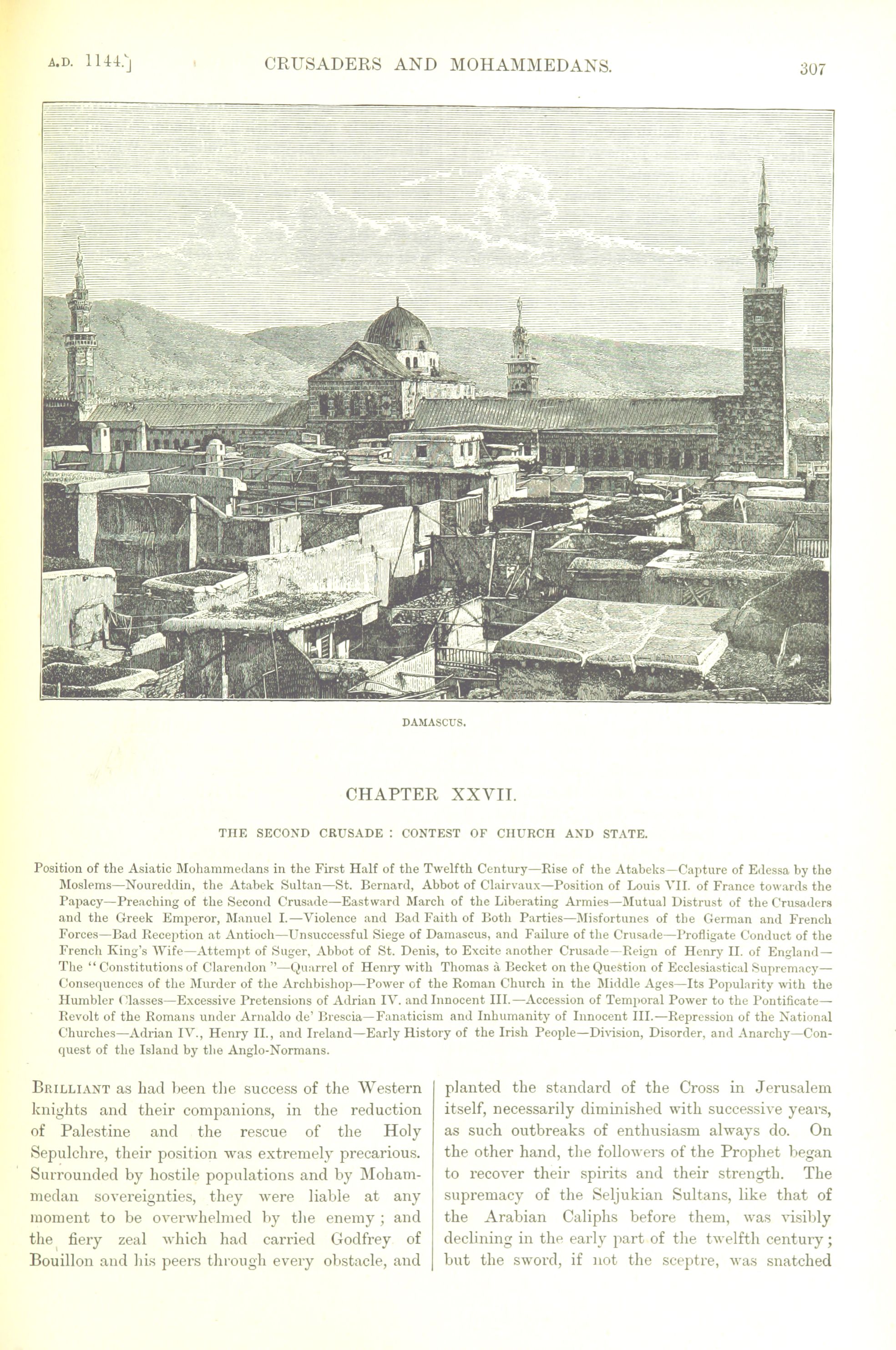 A.D. 1144.] CRUSADERS AND MOHAMMEDANS. 307

DAMASCUS.

CHAPTER XXVII.

THE SECOND CRUSADE : CONTEST OF CHURCH AND STATE.

Position of the Asiatic Mohammedans in the First Half of the Twelfth Century—Rise of the Atabeks—Capture of Edessa by the Moslems—Noureddin, the Atabek Sultan—St. Bernard, Abbot of Clairvaux—Position of Louis VII. of France towards the Papacy—Preaching of the Second Crusade—Eastward March of the Liberating Armies—Mutual Distrust of the Crusaders and the Greek Emperor, Manuel I.—Violence and Bad Faith of Both Parties—Misfortunes of the German and French Forces—Bad Reception at Antioch—Unsuccessful Siege of Damascus, and Failure of the Crusade—Profligate Conduct of the French King's Wife—Attempt of Suger, Abbot of St. Denis, to Excite another Crusade—Reign of Henry II. of England—The "Constitutions of Clarendon"—Quarrel of Henry with Thomas à Becket on the Question of Ecclesiastical Supremacy—Consequences of the Murder of the Archbishop—Power of the Roman Church in the Middle Ages—Its Popularity with the Humbler Classes—Excessive Pretensions of Adrian IV. and Innocent III.—Accession of Temporal Power to the Pontificate—Revolt of the Romans under Arnaldo de' Brescia—Fanaticism and Inhumanity of Innocent III.—Repression of the National Churches—Adrian IV., Henry II., and Ireland—Early History of the Irish People—Division, Disorder, and Anarchy—Conquest of the Island by the Anglo-Normans.

BRILLIANT as had been the success of the Western knights and their companions, in the reduction of Palestine and the rescue of the Holy Sepulchre, their position was extremely precarious. Surrounded by hostile populations and by Mohammedan sovereignties, they were liable at any moment to be overwhelmed by the enemy; and the fiery zeal which had carried Godfrey of Bouillon and his peers through every obstacle, and

planted the standard of the Cross in Jerusalem itself, necessarily diminished with successive years, as such outbreaks of enthusiasm always do. On the other hand, the followers of the Prophet began to recover their spirits and their strength. The supremacy of the Seljukian Sultans, like that of the Arabian Caliphs before them, was visibly declining in the early part of the twelfth century; but the sword, if not the sceptre, was snatched